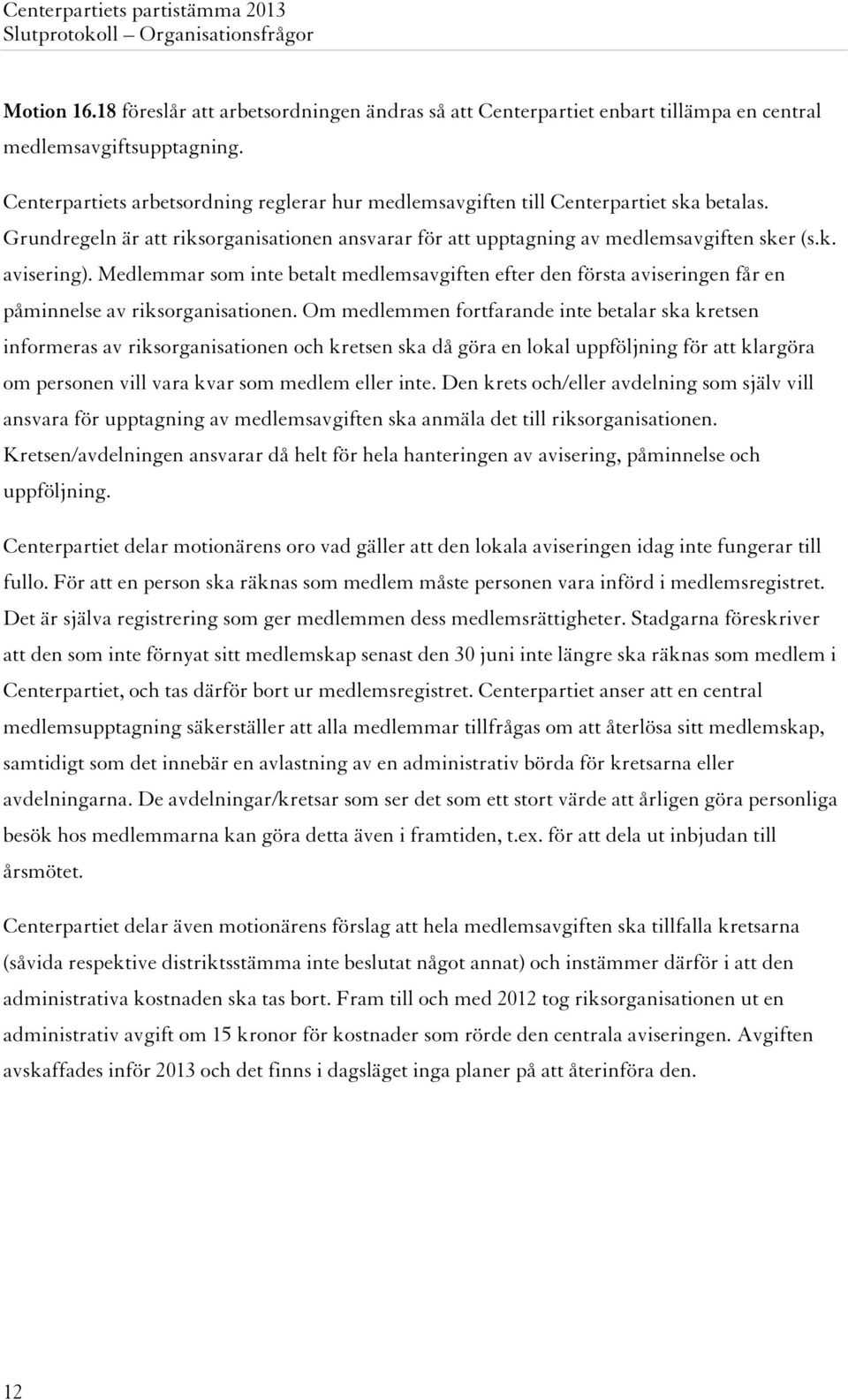 Centerpartiets partistämma 2013
Slutprotokoll – Organisationsfrågor

Motion 16.18 föreslår att arbetsordningen ändras så att Centerpartiet enbart tillämpa en central medlemsavgiftsupptagning.

Centerpartiets arbetsordning reglerar hur medlemsavgiften till Centerpartiet ska betalas. Grundregeln är att riksorganisationen ansvarar för att upptagning av medlemsavgiften sker (s.k. avisering). Medlemmar som inte betalt medlemsavgiften efter den första aviseringen får en påminnelse av riksorganisationen. Om medlemmen fortfarande inte betalar ska kretsen informeras av riksorganisationen och kretsen ska då göra en lokal uppföljning för att klargöra om personen vill vara kvar som medlem eller inte. Den krets och/eller avdelning som själv vill ansvara för upptagning av medlemsavgiften ska anmäla det till riksorganisationen. Kretsen/avdelningen ansvarar då helt för hela hanteringen av avisering, påminnelse och uppföljning.

Centerpartiet delar motionärens oro vad gäller att den lokala aviseringen idag inte fungerar till fullo. För att en person ska räknas som medlem måste personen vara införd i medlemsregistret. Det är själva registrering som ger medlemmen dess medlemsrättigheter. Stadgarna föreskriver att den som inte förnyat sitt medlemskap senast den 30 juni inte längre ska räknas som medlem i Centerpartiet, och tas därför bort ur medlemsregistret. Centerpartiet anser att en central medlemsupptagning säkerställer att alla medlemmar tillfrågas om att återlösa sitt medlemskap, samtidigt som det innebär en avlastning av en administrativ börda för kretsarna eller avdelningarna. De avdelningar/kretsar som ser det som ett stort värde att årligen göra personliga besök hos medlemmarna kan göra detta även i framtiden, t.ex. för att dela ut inbjudan till årsmötet.

Centerpartiet delar även motionärens förslag att hela medlemsavgiften ska tillfalla kretsarna (såvida respektive distriktsstämma inte beslutat något annat) och instämmer därför i att den administrativa kostnaden ska tas bort. Fram till och med 2012 tog riksorganisationen ut en administrativ avgift om 15 kronor för kostnader som rörde den centrala aviseringen. Avgiften avskaffades inför 2013 och det finns i dagsläget inga planer på att återinföra den.

12